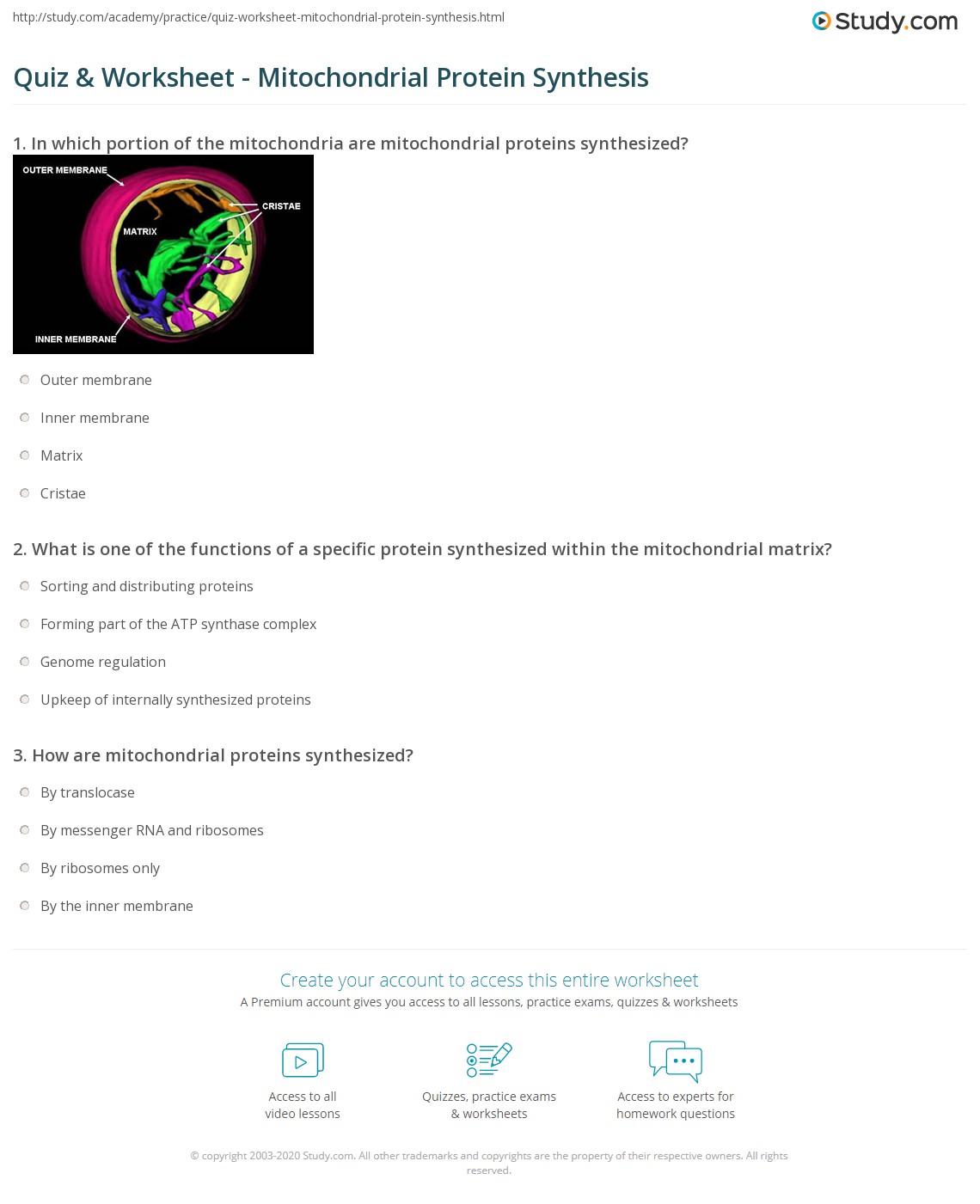 http://study.com/academy/practice/quiz-worksheet-mitochondrial-protein-synthesis.html

Study.com

Quiz & Worksheet - Mitochondrial Protein Synthesis

1. In which portion of the mitochondria are mitochondrial proteins synthesized?

OUTER MEMBRANE
CRISTAE
MATRIX
INNER MEMBRANE

Outer membrane

Inner membrane

Matrix

Cristae

2. What is one of the functions of a specific protein synthesized within the mitochondrial matrix?

Sorting and distributing proteins

Forming part of the ATP synthase complex

Genome regulation

Upkeep of internally synthesized proteins

3. How are mitochondrial proteins synthesized?

By translocase

By messenger RNA and ribosomes

By ribosomes only

By the inner membrane

Create your account to access this entire worksheet

A Premium account gives you access to all lessons, practice exams, quizzes & worksheets

Access to all video lessons

Quizzes, practice exams & worksheets

Access to experts for homework questions

© copyright 2003-2020 Study.com. All other trademarks and copyrights are the property of their respective owners. All rights reserved.